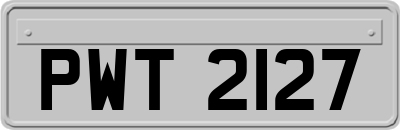 PWT 2127